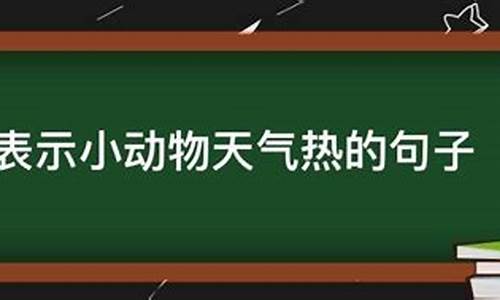 表示小动物天气热的句子